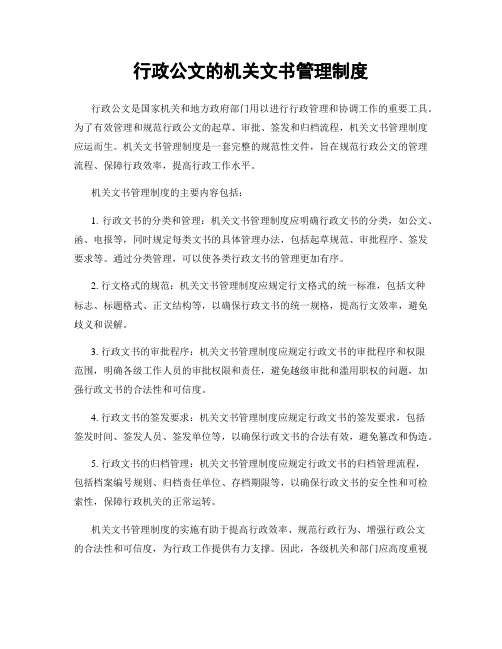 行政公文的机关文书管理制度

行政公文是国家机关和地方政府部门用以进行行政管理和协调工作的重要工具。为了有效管理和规范行政公文的起草、审批、签发和归档流程，机关文书管理制度应运而生。机关文书管理制度是一套完整的规范性文件，旨在规范行政公文的管理流程、保障行政效率，提高行政工作水平。

机关文书管理制度的主要内容包括：

1. 行政文书的分类和管理：机关文书管理制度应明确行政文书的分类，如公文、函、电报等，同时规定每类文书的具体管理办法，包括起草规范、审批程序、签发要求等。通过分类管理，可以使各类行政文书的管理更加有序。

2. 行文格式的规范：机关文书管理制度应规定行文格式的统一标准，包括文种标志、标题格式、正文结构等，以确保行政文书的统一规格，提高行文效率，避免歧义和误解。

3. 行政文书的审批程序：机关文书管理制度应规定行政文书的审批程序和权限范围，明确各级工作人员的审批权限和责任，避免越级审批和滥用职权的问题，加强行政文书的合法性和可信度。

4. 行政文书的签发要求：机关文书管理制度应规定行政文书的签发要求，包括签发时间、签发人员、签发单位等，以确保行政文书的合法有效，避免篡改和伪造。

5. 行政文书的归档管理：机关文书管理制度应规定行政文书的归档管理流程，包括档案编号规则、归档责任单位、存档期限等，以确保行政文书的安全性和可检索性，保障行政机关的正常运转。

机关文书管理制度的实施有助于提高行政效率、规范行政行为、增强行政公文的合法性和可信度，为行政工作提供有力支撑。因此，各级机关和部门应高度重视